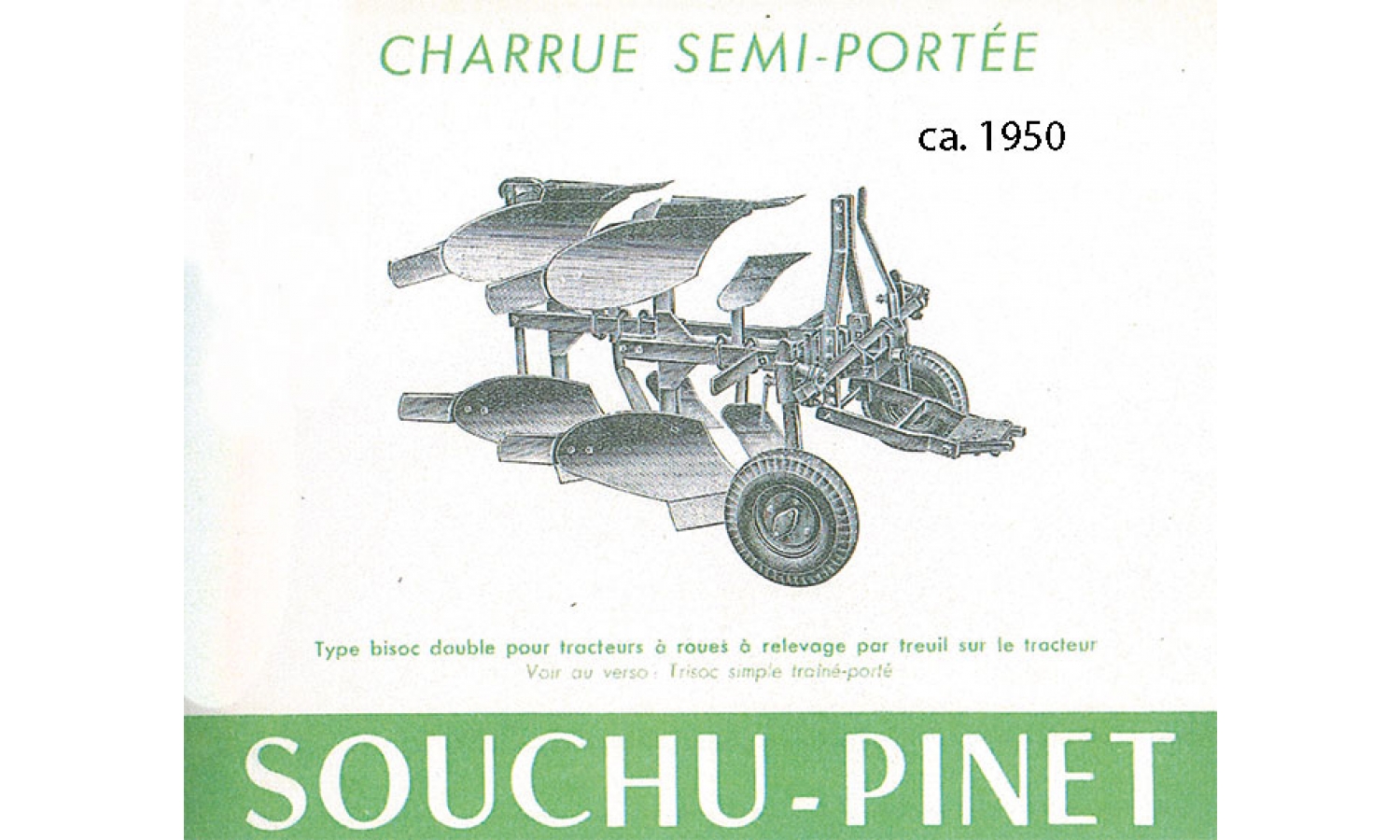 CHARRUE SEMI-PORTÉE

ca. 1950

Type bisoc double pour tracteurs à roues à relevage par treuil sur le tracteur
Voir au verso : Trisoc simple traîné-porté

SOUCHU-PINET